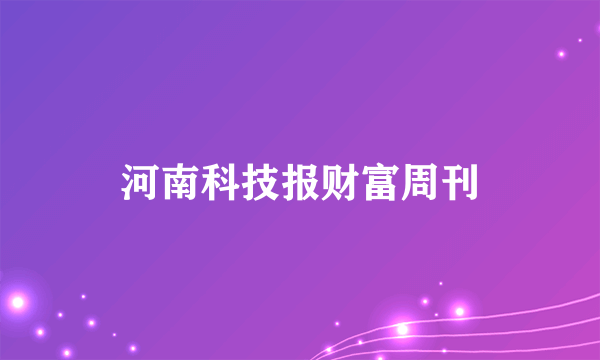 河南科技报财富周刊